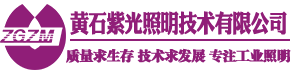 ZGZM

黄石紫光照明技术有限公司

质量求生存 技术求发展 专注工业照明